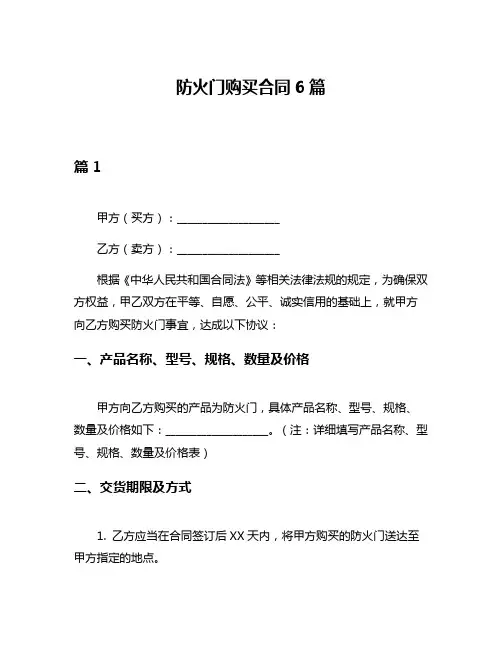 防火门购买合同 6 篇

篇 1

甲方（买方）：__________________

乙方（卖方）：__________________

根据《中华人民共和国合同法》等相关法律法规的规定，为确保双方权益，甲乙双方在平等、自愿、公平、诚实信用的基础上，就甲方向乙方购买防火门事宜，达成以下协议：

一、产品名称、型号、规格、数量及价格

甲方向乙方购买的产品为防火门，具体产品名称、型号、规格、数量及价格如下：__________________。（注：详细填写产品名称、型号、规格、数量及价格表）

二、交货期限及方式

1. 乙方应当在合同签订后 XX 天内，将甲方购买的防火门送达至甲方指定的地点。